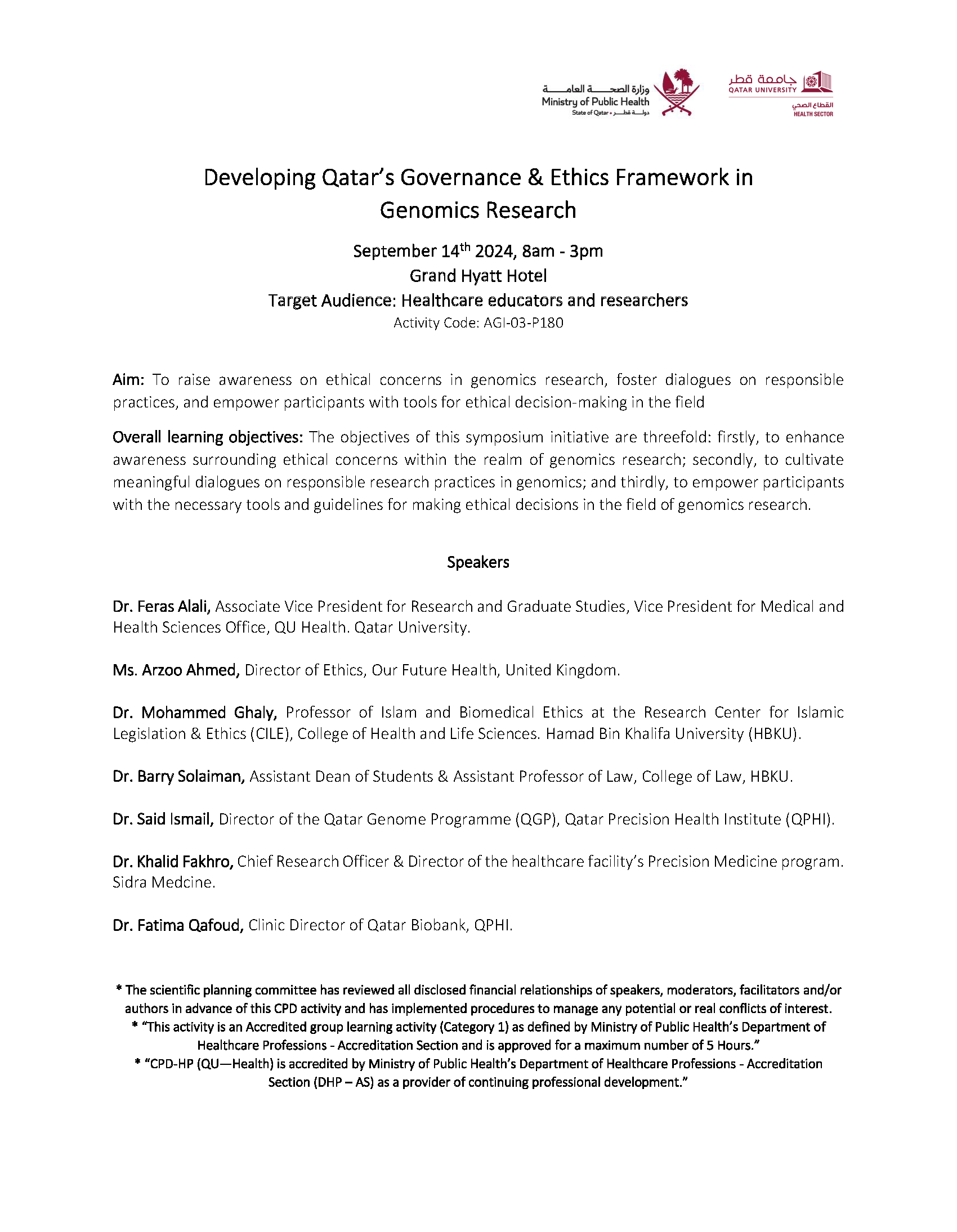 وزارة الصحة العامة
Ministry of Public Health
State of Qatar • دولة قطر

جامعة قطر
QATAR UNIVERSITY
القطاع الصحي
HEALTH SECTOR

Developing Qatar's Governance & Ethics Framework in Genomics Research

September 14$^{th}$ 2024, 8am - 3pm
Grand Hyatt Hotel
Target Audience: Healthcare educators and researchers
Activity Code: AGI-03-P180

Aim: To raise awareness on ethical concerns in genomics research, foster dialogues on responsible practices, and empower participants with tools for ethical decision-making in the field

Overall learning objectives: The objectives of this symposium initiative are threefold: firstly, to enhance awareness surrounding ethical concerns within the realm of genomics research; secondly, to cultivate meaningful dialogues on responsible research practices in genomics; and thirdly, to empower participants with the necessary tools and guidelines for making ethical decisions in the field of genomics research.

Speakers

Dr. Feras Alali, Associate Vice President for Research and Graduate Studies, Vice President for Medical and Health Sciences Office, QU Health. Qatar University.

Ms. Arzoo Ahmed, Director of Ethics, Our Future Health, United Kingdom.

Dr. Mohammed Ghaly, Professor of Islam and Biomedical Ethics at the Research Center for Islamic Legislation & Ethics (CILE), College of Health and Life Sciences. Hamad Bin Khalifa University (HBKU).

Dr. Barry Solaiman, Assistant Dean of Students & Assistant Professor of Law, College of Law, HBKU.

Dr. Said Ismail, Director of the Qatar Genome Programme (QGP), Qatar Precision Health Institute (QPHI).

Dr. Khalid Fakhro, Chief Research Officer & Director of the healthcare facility's Precision Medicine program. Sidra Medcine.

Dr. Fatima Qafoud, Clinic Director of Qatar Biobank, QPHI.

* The scientific planning committee has reviewed all disclosed financial relationships of speakers, moderators, facilitators and/or authors in advance of this CPD activity and has implemented procedures to manage any potential or real conflicts of interest.
* "This activity is an Accredited group learning activity (Category 1) as defined by Ministry of Public Health's Department of Healthcare Professions - Accreditation Section and is approved for a maximum number of 5 Hours."
* "CPD-HP (QU—Health) is accredited by Ministry of Public Health's Department of Healthcare Professions - Accreditation Section (DHP – AS) as a provider of continuing professional development."